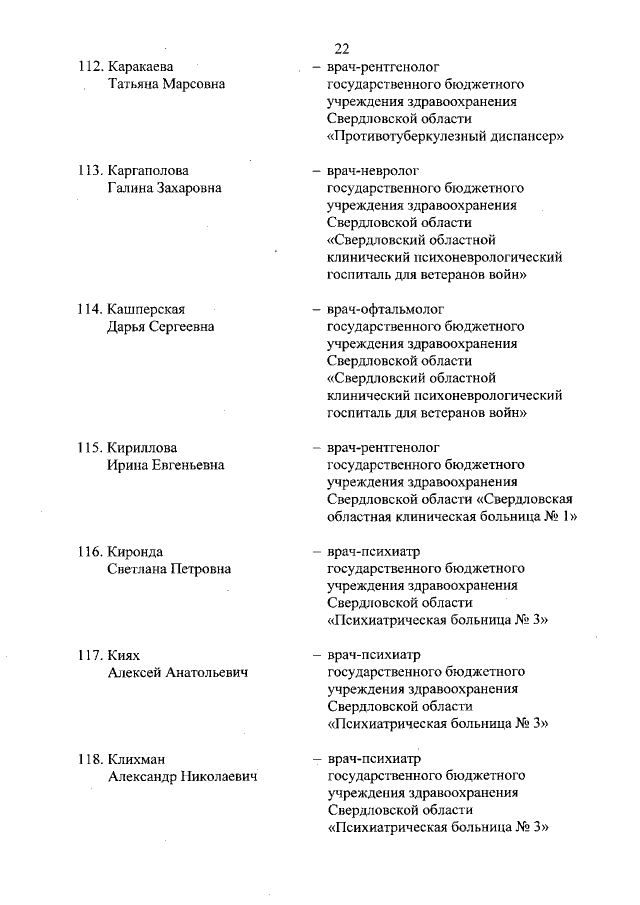 22

112. Каракаева Татьяна Марсовна

– врач-рентгенолог государственного бюджетного учреждения здравоохранения Свердловской области «Противотуберкулезный диспансер»

113. Каргаполова Галина Захаровна

– врач-невролог государственного бюджетного учреждения здравоохранения Свердловской области «Свердловский областной клинический психоневрологический госпиталь для ветеранов войн»

114. Кашперская Дарья Сергеевна

– врач-офтальмолог государственного бюджетного учреждения здравоохранения Свердловской области «Свердловский областной клинический психоневрологический госпиталь для ветеранов войн»

115. Кириллова Ирина Евгеньевна

– врач-рентгенолог государственного бюджетного учреждения здравоохранения Свердловской области «Свердловская областная клиническая больница № 1»

116. Киронда Светлана Петровна

– врач-психиатр государственного бюджетного учреждения здравоохранения Свердловской области «Психиатрическая больница № 3»

117. Киях Алексей Анатольевич

– врач-психиатр государственного бюджетного учреждения здравоохранения Свердловской области «Психиатрическая больница № 3»

118. Клихман Александр Николаевич

– врач-психиатр государственного бюджетного учреждения здравоохранения Свердловской области «Психиатрическая больница № 3»